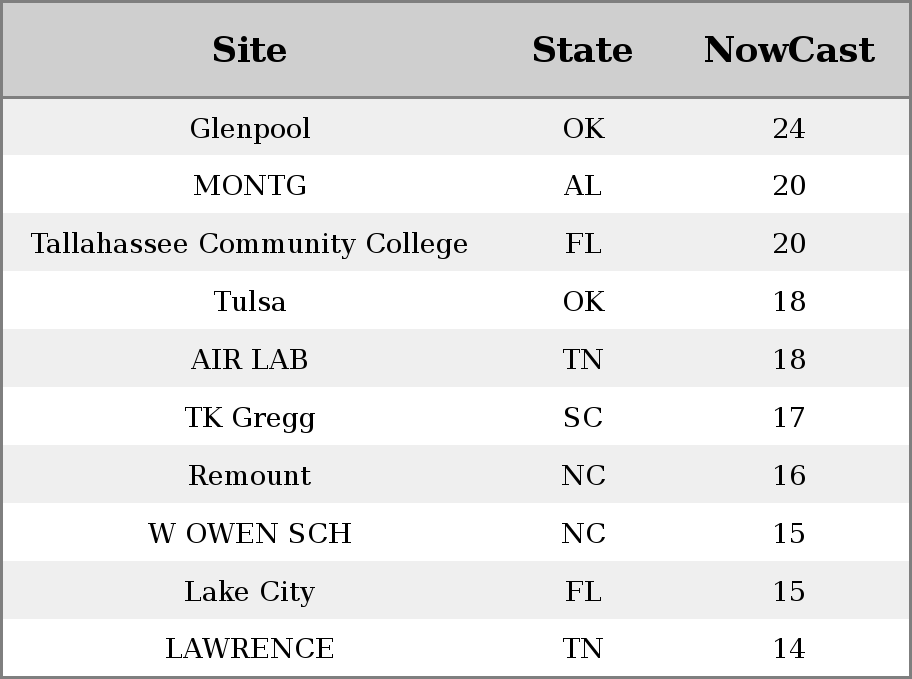 | Site | State | NowCast |
|---|---|---|
| Glenpool | OK | 24 |
| MONTG | AL | 20 |
| Tallahassee Community College | FL | 20 |
| Tulsa | OK | 18 |
| AIR LAB | TN | 18 |
| TK Gregg | SC | 17 |
| Remount | NC | 16 |
| W OWEN SCH | NC | 15 |
| Lake City | FL | 15 |
| LAWRENCE | TN | 14 |